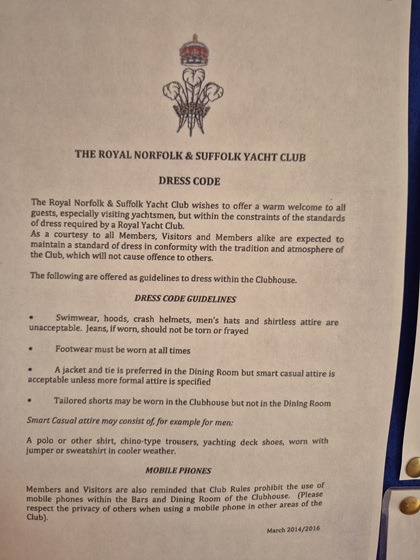 THE ROYAL NORFOLK & SUFFOLK YACHT CLUB

DRESS CODE

The Royal Norfolk & Suffolk Yacht Club wishes to offer a warm welcome to all guests, especially visiting yachtsmen, but within the constraints of the standards of dress required by a Royal Yacht Club.
As a courtesy to all Members, Visitors and Members alike are expected to maintain a standard of dress in conformity with the tradition and atmosphere of the Club, which will not cause offence to others.

The following are offered as guidelines to dress within the Clubhouse.

DRESS CODE GUIDELINES

• Swimwear, hoods, crash helmets, men's hats and shirtless attire are unacceptable. Jeans, if worn, should not be torn or frayed

• Footwear must be worn at all times

• A jacket and tie is preferred in the Dining Room but smart casual attire is acceptable unless more formal attire is specified

• Tailored shorts may be worn in the Clubhouse but not in the Dining Room

Smart Casual attire may consist of, for example for men:

A polo or other shirt, chino-type trousers, yachting deck shoes, worn with jumper or sweatshirt in cooler weather.

MOBILE PHONES

Members and Visitors are also reminded that Club Rules prohibit the use of mobile phones within the Bars and Dining Room of the Clubhouse. (Please respect the privacy of others when using a mobile phone in other areas of the Club).

March 2014/2016